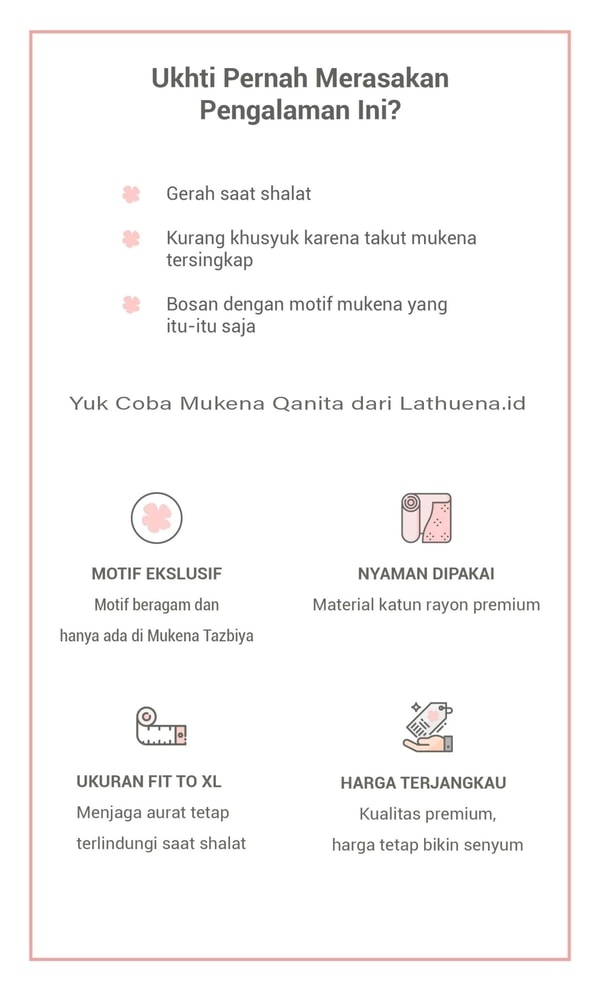 Ukhti Pernah Merasakan Pengalaman Ini?

Gerah saat shalat

Kurang khusyuk karena takut mukena tersingkap

Bosan dengan motif mukena yang itu-itu saja

Yuk Coba Mukena Qanita dari Lathuena.id

MOTIF EKSLUSIF
Motif beragam dan hanya ada di Mukena Tazbiya

NYAMAN DIPAKAI
Material katun rayon premium

UKURAN FIT TO XL
Menjaga aurat tetap terlindungi saat shalat

HARGA TERJANGKAU
Kualitas premium, harga tetap bikin senyum